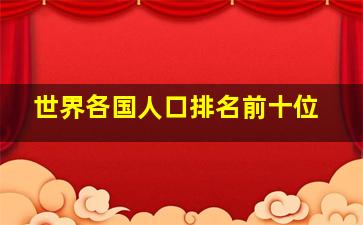 世界各国人口排名前十位